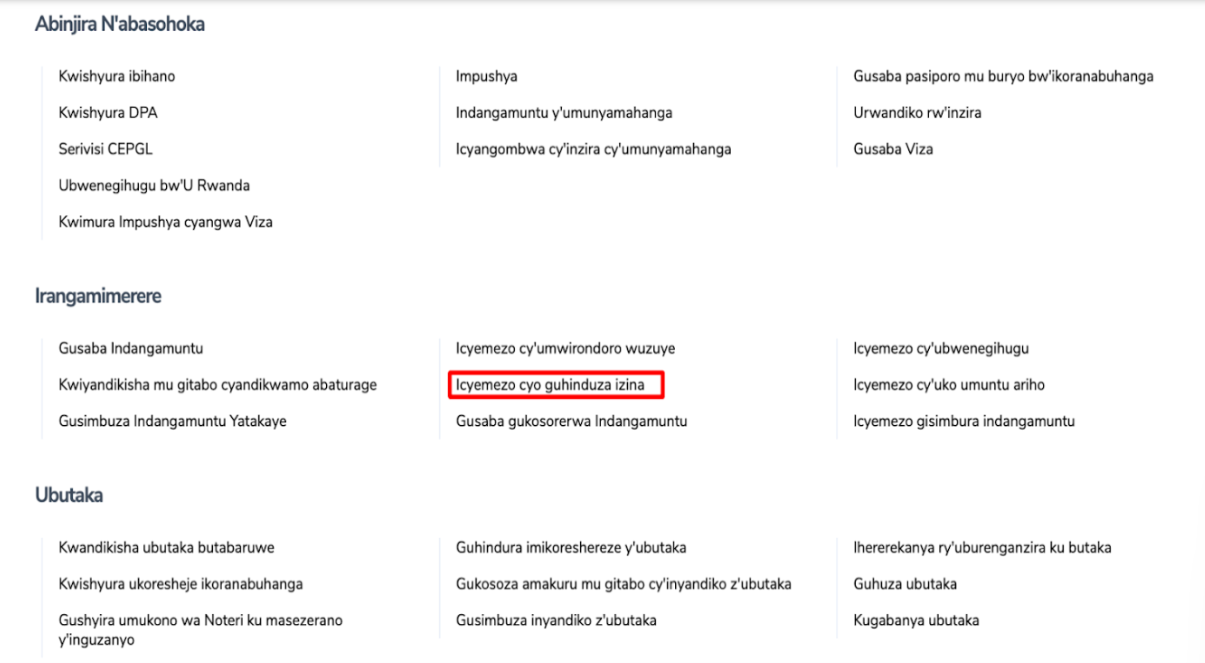 Abinjira N'abasohoka

Kwishyura ibihano

Kwishyura DPA

Serivisi CEPGL

Ubwenegihugu bw'U Rwanda

Kwimura Impushya cyangwa Viza

Impushya

Indangamuntu y'umunyamahanga

Icyangombwa cy'inzira cy'umunyamahanga

Gusaba pasiporo mu buryo bw'ikoranabuhanga

Urwandiko rw'inzira

Gusaba Viza

Irangamimerere

Gusaba Indangamuntu

Kwiyandikisha mu gitabo cyandikwamo abaturage

Gusimbuza Indangamuntu Yatakaye

Icyemezo cy'umwirondoro wuzuye

Icyemezo cyo guhinduza izina

Gusaba gukosorerwa Indangamuntu

Icyemezo cy'ubwenegihugu

Icyemezo cy'uko umuntu ariho

Icyemezo gisimbura indangamuntu

Ubutaka

Kwandikisha ubutaka butabaruwe

Kwishyura ukoresheje ikoranabuhanga

Gushyira umukono wa Noteri ku masezerano y'inguzanyo

Guhindura imikoreshereze y'ubutaka

Gukosoza amakuru mu gitabo cy'inyandiko z'ubutaka

Gusimbuza inyandiko z'ubutaka

Ihererekanya ry'uburenganzira ku butaka

Guhuza ubutaka

Kugabanya ubutaka